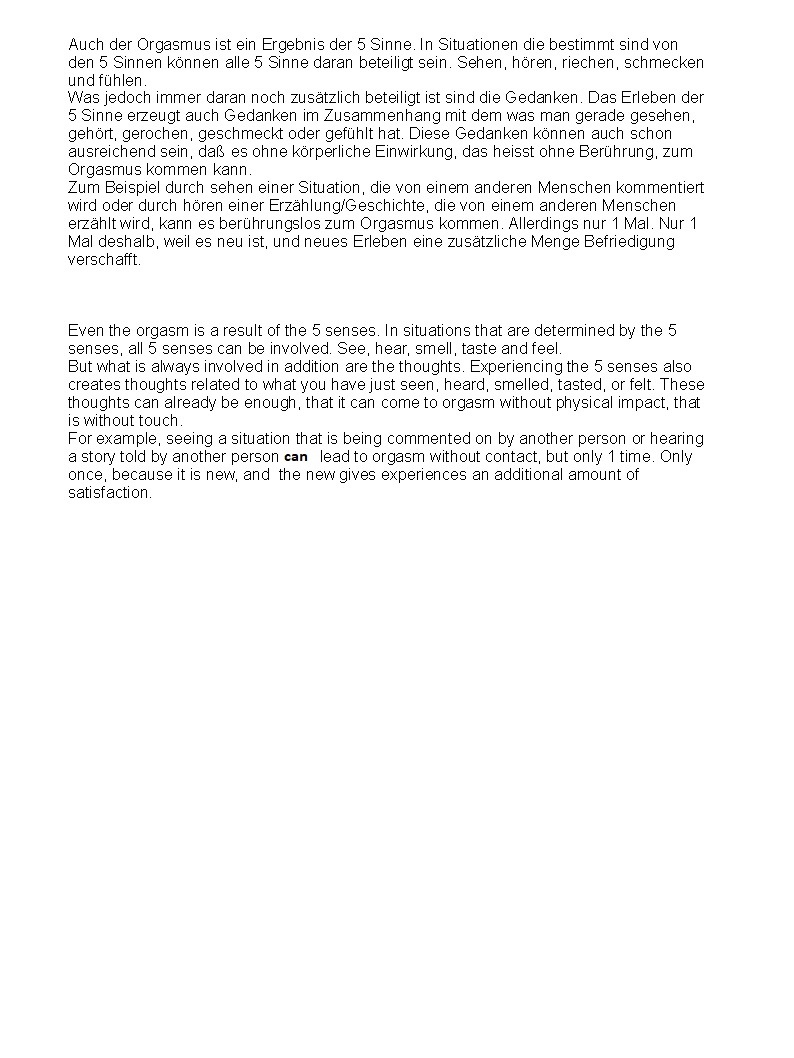 Auch der Orgasmus ist ein Ergebnis der 5 Sinne. In Situationen die bestimmt sind von den 5 Sinnen können alle 5 Sinne daran beteiligt sein. Sehen, hören, riechen, schmecken und fühlen.
Was jedoch immer daran noch zusätzlich beteiligt ist sind die Gedanken. Das Erleben der 5 Sinne erzeugt auch Gedanken im Zusammenhang mit dem was man gerade gesehen, gehört, gerochen, geschmeckt oder gefühlt hat. Diese Gedanken können auch schon ausreichend sein, daß es ohne körperliche Einwirkung, das heisst ohne Berührung, zum Orgasmus kommen kann.
Zum Beispiel durch sehen einer Situation, die von einem anderen Menschen kommentiert wird oder durch hören einer Erzählung/Geschichte, die von einem anderen Menschen erzählt wird, kann es berührungslos zum Orgasmus kommen. Allerdings nur 1 Mal. Nur 1 Mal deshalb, weil es neu ist, und neues Erleben eine zusätzliche Menge Befriedigung verschafft.

Even the orgasm is a result of the 5 senses. In situations that are determined by the 5 senses, all 5 senses can be involved. See, hear, smell, taste and feel.
But what is always involved in addition are the thoughts. Experiencing the 5 senses also creates thoughts related to what you have just seen, heard, smelled, tasted, or felt. These thoughts can already be enough, that it can come to orgasm without physical impact, that is without touch.
For example, seeing a situation that is being commented on by another person or hearing a story told by another person can lead to orgasm without contact, but only 1 time. Only once, because it is new, and the new gives experiences an additional amount of satisfaction.